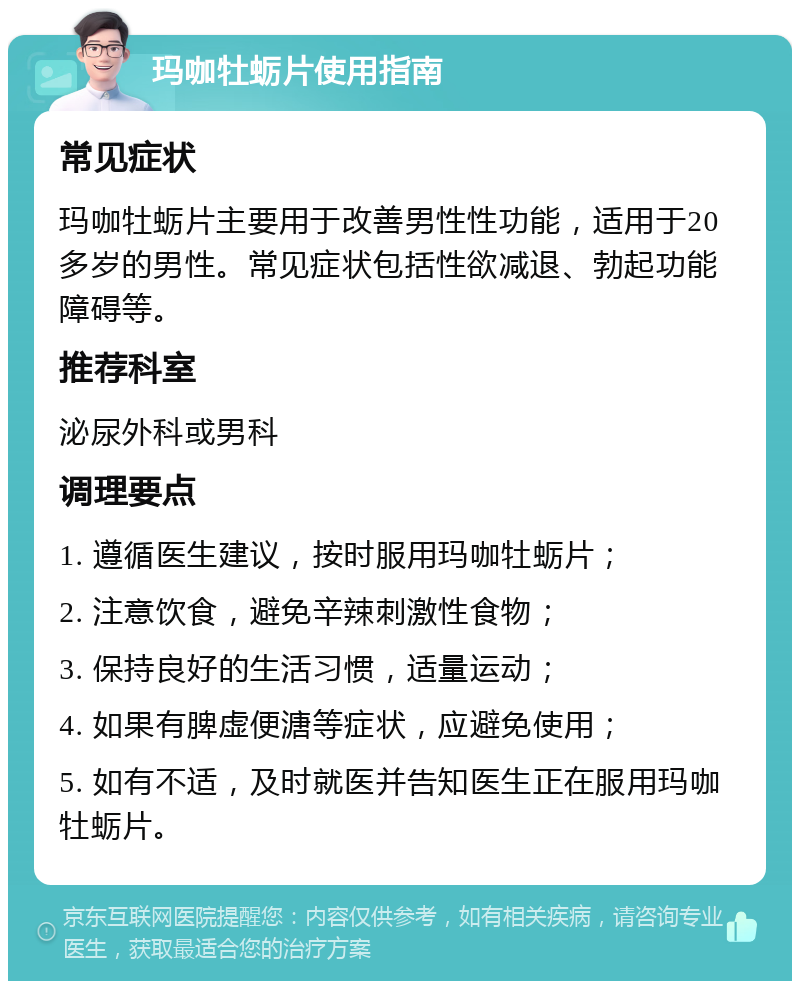 玛咖牡蛎片使用指南

常见症状

玛咖牡蛎片主要用于改善男性性功能，适用于20多岁的男性。常见症状包括性欲减退、勃起功能障碍等。

推荐科室

泌尿外科或男科

调理要点

1. 遵循医生建议，按时服用玛咖牡蛎片；

2. 注意饮食，避免辛辣刺激性食物；

3. 保持良好的生活习惯，适量运动；

4. 如果有脾虚便溏等症状，应避免使用；

5. 如有不适，及时就医并告知医生正在服用玛咖牡蛎片。

京东互联网医院提醒您：内容仅供参考，如有相关疾病，请咨询专业医生，获取最适合您的治疗方案